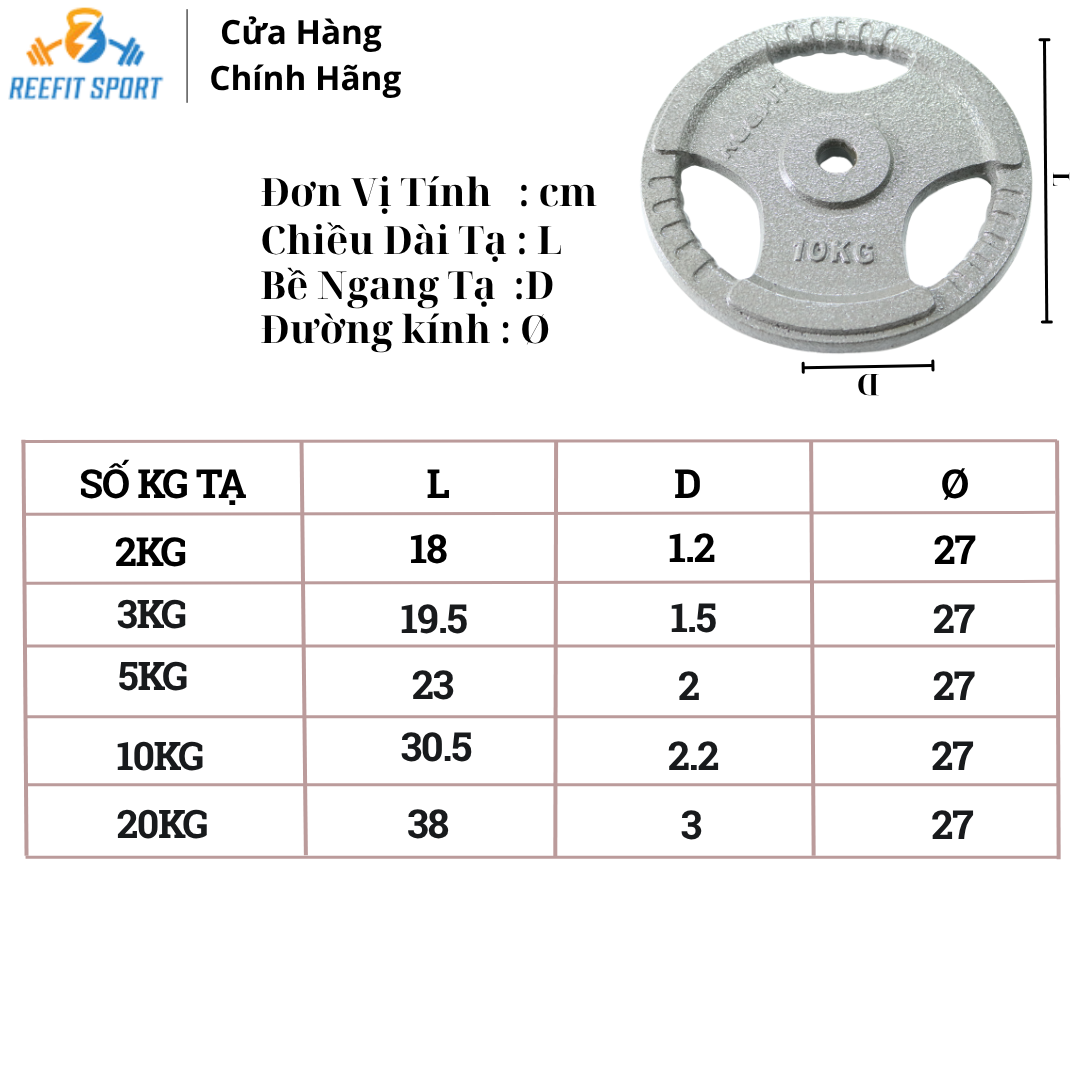 REEFIT SPORT

Cửa Hàng
Chính Hãng

Đơn Vị Tính : cm
Chiều Dài Tạ : L
Bề Ngang Tạ :D
Đường kính : Ø

10KG

L

D

| SỐ KG TẠ | L | D | Ø |
|---|---|---|---|
| 2KG | 18 | 1.2 | 27 |
| 3KG | 19.5 | 1.5 | 27 |
| 5KG | 23 | 2 | 27 |
| 10KG | 30.5 | 2.2 | 27 |
| 20KG | 38 | 3 | 27 |